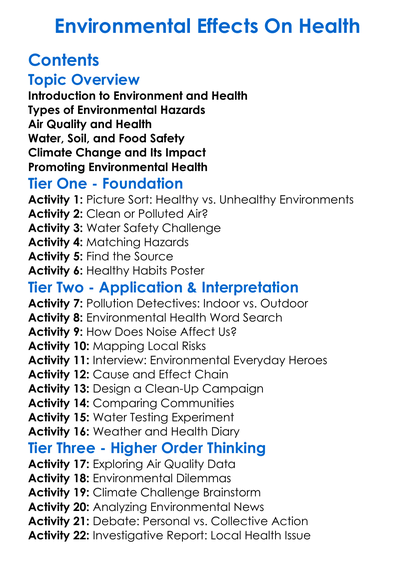 Environmental Effects On Health

Contents

Topic Overview

Introduction to Environment and Health
Types of Environmental Hazards
Air Quality and Health
Water, Soil, and Food Safety
Climate Change and Its Impact
Promoting Environmental Health

Tier One - Foundation

Activity 1: Picture Sort: Healthy vs. Unhealthy Environments
Activity 2: Clean or Polluted Air?
Activity 3: Water Safety Challenge
Activity 4: Matching Hazards
Activity 5: Find the Source
Activity 6: Healthy Habits Poster

Tier Two - Application & Interpretation

Activity 7: Pollution Detectives: Indoor vs. Outdoor
Activity 8: Environmental Health Word Search
Activity 9: How Does Noise Affect Us?
Activity 10: Mapping Local Risks
Activity 11: Interview: Environmental Everyday Heroes
Activity 12: Cause and Effect Chain
Activity 13: Design a Clean-Up Campaign
Activity 14: Comparing Communities
Activity 15: Water Testing Experiment
Activity 16: Weather and Health Diary

Tier Three - Higher Order Thinking

Activity 17: Exploring Air Quality Data
Activity 18: Environmental Dilemmas
Activity 19: Climate Challenge Brainstorm
Activity 20: Analyzing Environmental News
Activity 21: Debate: Personal vs. Collective Action
Activity 22: Investigative Report: Local Health Issue